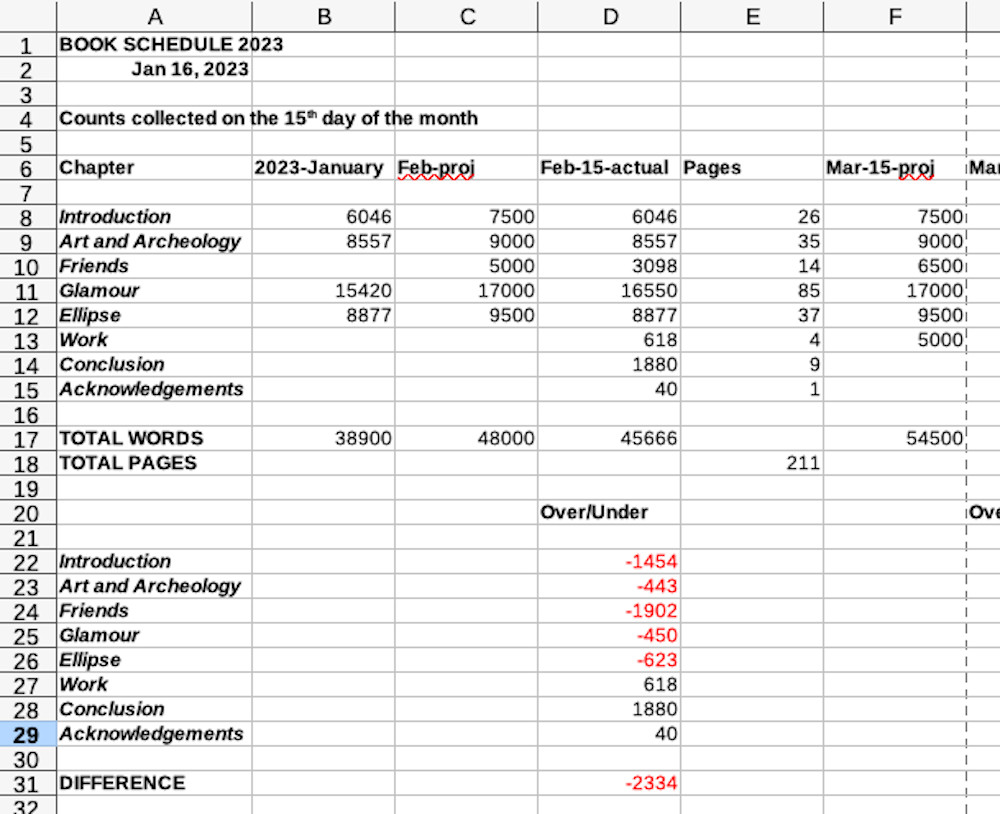 |  | A | B | C | D | E | F |  |
|---|---|---|---|---|---|---|---|
| 1 | BOOK SCHEDULE 2023 |  |  |  |  |  |  |
| 2 | Jan 16, 2023 |  |  |  |  |  |  |
| 3 |  |  |  |  |  |  |  |
| 4 | Counts collected on the 15$^{th}$ day of the month |  |  |  |  |  |  |
| 5 |  |  |  |  |  |  |  |
| 6 | Chapter | 2023-January | Feb-proj | Feb-15-actual | Pages | Mar-15-proj | Mar |
| 7 |  |  |  |  |  |  |  |
| 8 | Introduction | 6046 | 7500 | 6046 | 26 | 7500 |  |
| 9 | Art and Archeology | 8557 | 9000 | 8557 | 35 | 9000 |  |
| 10 | Friends |  | 5000 | 3098 | 14 | 6500 |  |
| 11 | Glamour | 15420 | 17000 | 16550 | 85 | 17000 |  |
| 12 | Ellipse | 8877 | 9500 | 8877 | 37 | 9500 |  |
| 13 | Work |  |  | 618 | 4 | 5000 |  |
| 14 | Conclusion |  |  | 1880 | 9 |  |  |
| 15 | Acknowledgements |  |  | 40 | 1 |  |  |
| 16 |  |  |  |  |  |  |  |
| 17 | TOTAL WORDS | 38900 | 48000 | 45666 |  | 54500 |  |
| 18 | TOTAL PAGES |  |  |  | 211 |  |  |
| 19 |  |  |  |  |  |  |  |
| 20 |  |  |  | Over/Under |  |  | Ove |
| 21 |  |  |  |  |  |  |  |
| 22 | Introduction |  |  | -1454 |  |  |  |
| 23 | Art and Archeology |  |  | -443 |  |  |  |
| 24 | Friends |  |  | -1902 |  |  |  |
| 25 | Glamour |  |  | -450 |  |  |  |
| 26 | Ellipse |  |  | -623 |  |  |  |
| 27 | Work |  |  | 618 |  |  |  |
| 28 | Conclusion |  |  | 1880 |  |  |  |
| 29 | Acknowledgements |  |  | 40 |  |  |  |
| 30 |  |  |  |  |  |  |  |
| 31 | DIFFERENCE |  |  | -2334 |  |  |  |
| 32 |  |  |  |  |  |  |  |